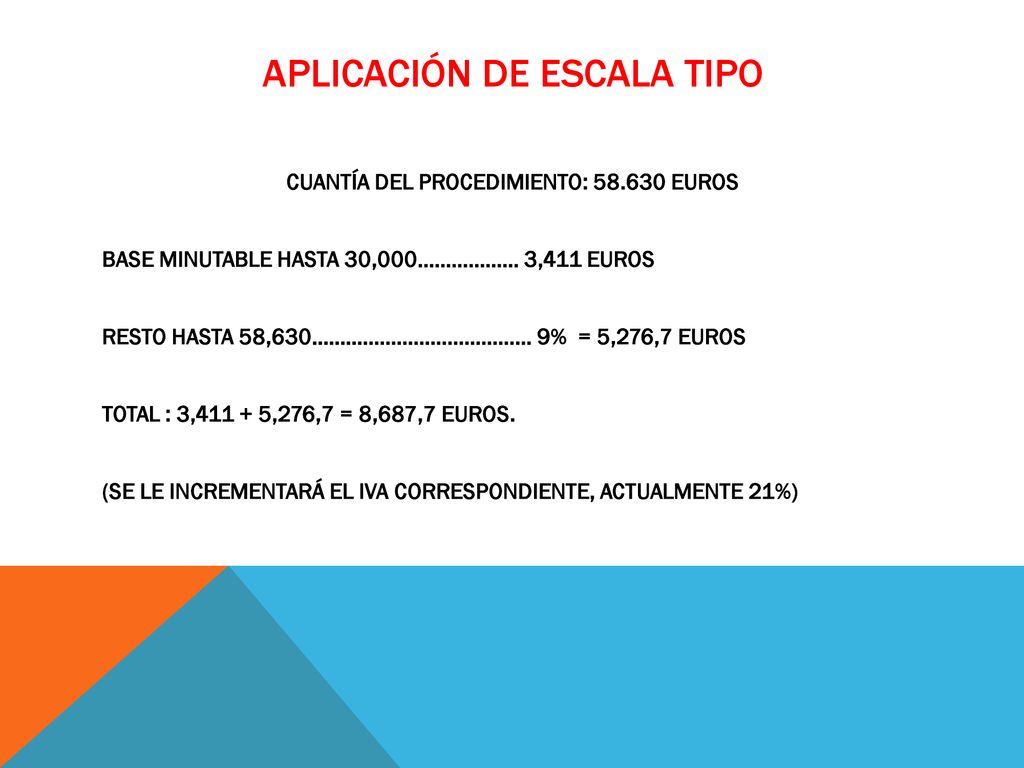 APLICACIÓN DE ESCALA TIPO

CUANTÍA DEL PROCEDIMIENTO: 58.630 EUROS

BASE MINUTABLE HASTA 30,000……………… 3,411 EUROS

RESTO HASTA 58,630………………………………… 9% = 5,276,7 EUROS

TOTAL : 3,411 + 5,276,7 = 8,687,7 EUROS.

(SE LE INCREMENTARÁ EL IVA CORRESPONDIENTE, ACTUALMENTE 21%)